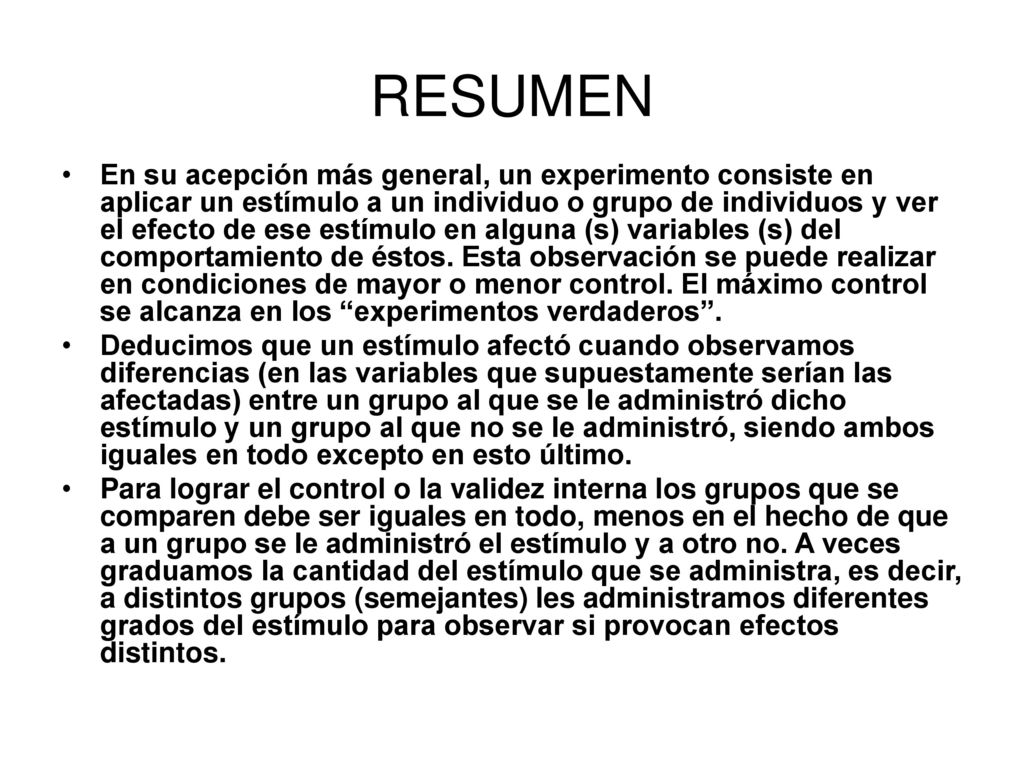 RESUMEN

• En su acepción más general, un experimento consiste en aplicar un estímulo a un individuo o grupo de individuos y ver el efecto de ese estímulo en alguna (s) variables (s) del comportamiento de éstos. Esta observación se puede realizar en condiciones de mayor o menor control. El máximo control se alcanza en los “experimentos verdaderos”.

• Deducimos que un estímulo afectó cuando observamos diferencias (en las variables que supuestamente serían las afectadas) entre un grupo al que se le administró dicho estímulo y un grupo al que no se le administró, siendo ambos iguales en todo excepto en esto último.

• Para lograr el control o la validez interna los grupos que se comparen debe ser iguales en todo, menos en el hecho de que a un grupo se le administró el estímulo y a otro no. A veces graduamos la cantidad del estímulo que se administra, es decir, a distintos grupos (semejantes) les administramos diferentes grados del estímulo para observar si provocan efectos distintos.